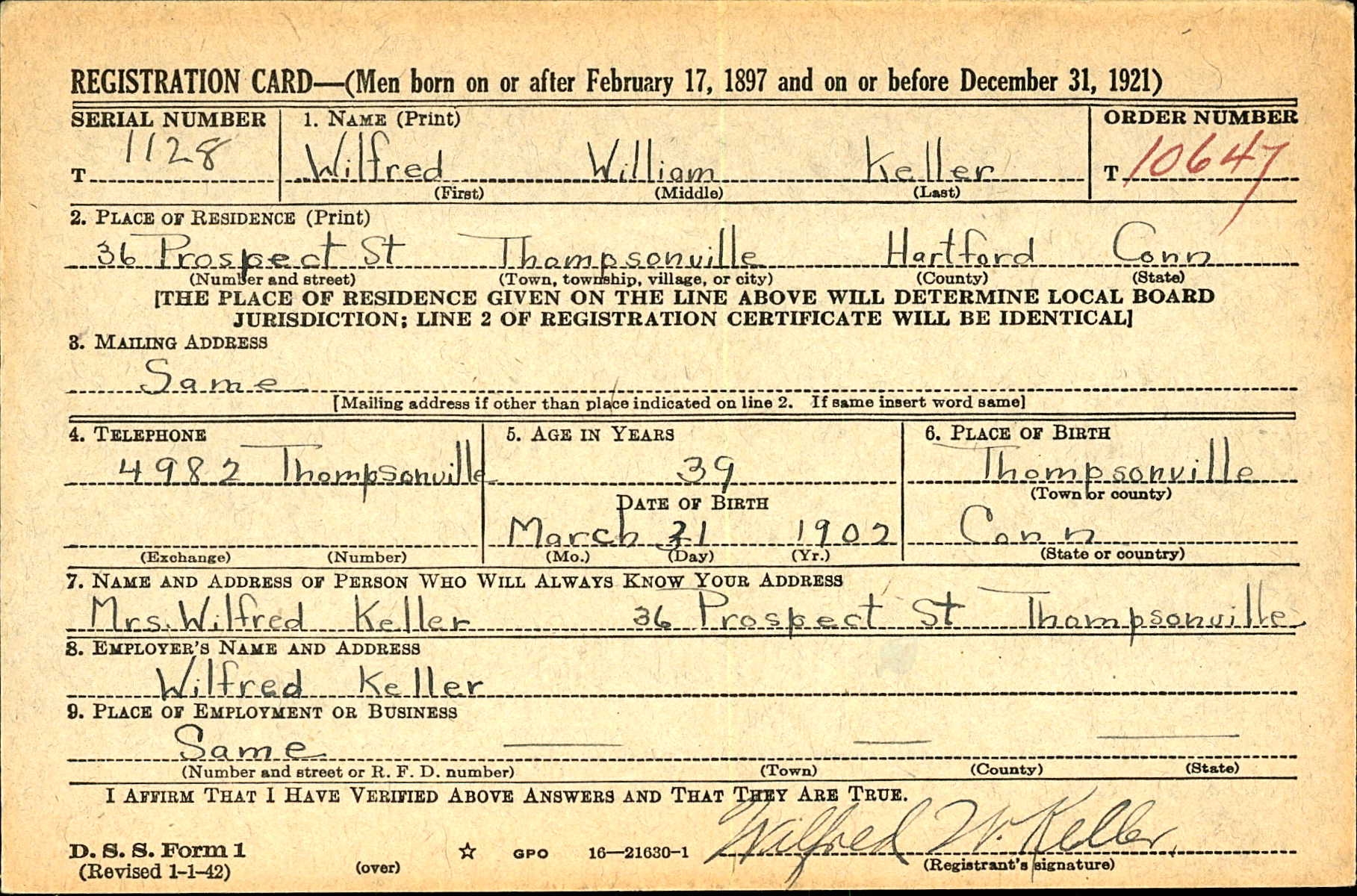 REGISTRATION CARD—(Men born on or after February 17, 1897 and on or before December 31, 1921)

SERIAL NUMBER
T 1128

1. NAME (Print)
Wilfred William Keller
(First) (Middle) (Last)

ORDER NUMBER
T 10647

2. PLACE OF RESIDENCE (Print)
36 Prospect St Thompsonville Hartford Conn
(Number and street) (Town, township, village, or city) (County) (State)
[THE PLACE OF RESIDENCE GIVEN ON THE LINE ABOVE WILL DETERMINE LOCAL BOARD JURISDICTION; LINE 2 OF REGISTRATION CERTIFICATE WILL BE IDENTICAL]

3. MAILING ADDRESS
Same
[Mailing address if other than place indicated on line 2. If same insert word same]

4. TELEPHONE
4982 Thompsonville
(Exchange) (Number)

5. AGE IN YEARS
39
DATE OF BIRTH
March 31 1902
(Mo.) (Day) (Yr.)

6. PLACE OF BIRTH
Thompsonville
(Town or county)
Conn
(State or country)

7. NAME AND ADDRESS OF PERSON WHO WILL ALWAYS KNOW YOUR ADDRESS
Mrs. Wilfred Keller 36 Prospect St Thompsonville

8. EMPLOYER'S NAME AND ADDRESS
Wilfred Keller

9. PLACE OF EMPLOYMENT OR BUSINESS
Same
(Number and street or R. F. D. number) (Town) (County) (State)

I AFFIRM THAT I HAVE VERIFIED ABOVE ANSWERS AND THAT THEY ARE TRUE.

D. S. S. Form 1
(Revised 1-1-42) (over) ☆ GPO 16—21630-1

Wilfred W. Keller
(Registrant's signature)